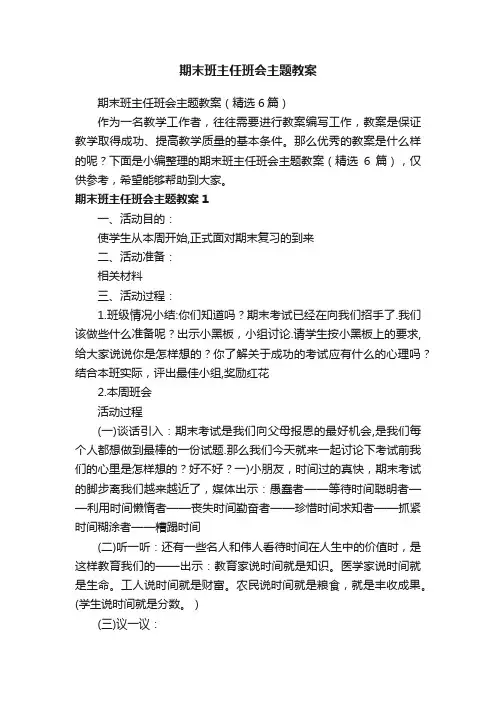 期末班主任班会主题教案

期末班主任班会主题教案（精选 6 篇）

作为一名教学工作者，往往需要进行教案编写工作，教案是保证教学取得成功、提高教学质量的基本条件。那么优秀的教案是什么样的呢？下面是小编整理的期末班主任班会主题教案（精选 6 篇），仅供参考，希望能够帮助到大家。

期末班主任班会主题教案 1

一、活动目的：

使学生从本周开始,正式面对期末复习的到来

二、活动准备：

相关材料

三、活动过程：

1.班级情况小结:你们知道吗？期末考试已经在向我们招手了.我们该做些什么准备呢？出示小黑板，小组讨论.请学生按小黑板上的要求,给大家说说你是怎样想的？你了解关于成功的考试应有什么的心理吗？结合本班实际，评出最佳小组,奖励红花

2.本周班会

活动过程

(一)谈话引入：期末考试是我们向父母报恩的最好机会,是我们每个人都想做到最棒的一份试题.那么我们今天就来一起讨论下考试前我们的心里是怎样想的？好不好？一)小朋友，时间过的真快，期末考试的脚步离我们越来越近了，媒体出示：愚蠢者——等待时间聪明者——利用时间懒惰者——丧失时间勤奋者——珍惜时间求知者——抓紧时间糊涂者——糟蹋时间

(二)听一听：还有一些名人和伟人看待时间在人生中的价值时，是这样教育我们的——出示：教育家说时间就是知识。医学家说时间就是生命。工人说时间就是财富。农民说时间就是粮食，就是丰收成果。(学生说时间就是分数。）

(三)议一议：